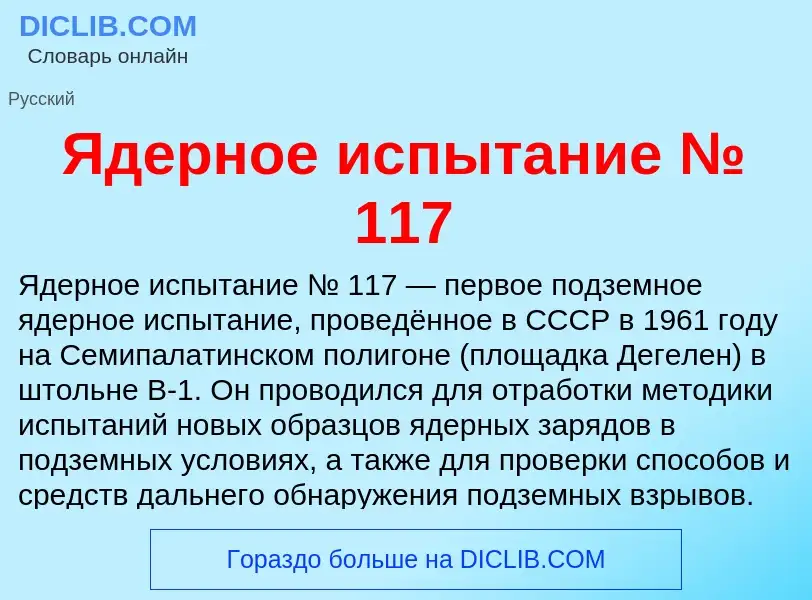 DICLIB.COM
Словарь онлайн

Русский

Ядерное испытание № 117

Ядерное испытание № 117 — первое подземное ядерное испытание, проведённое в СССР в 1961 году на Семипалатинском полигоне (площадка Дегелен) в штольне В-1. Он проводился для отработки методики испытаний новых образцов ядерных зарядов в подземных условиях, а также для проверки способов и средств дальнего обнаружения подземных взрывов.

Гораздо больше на DICLIB.COM